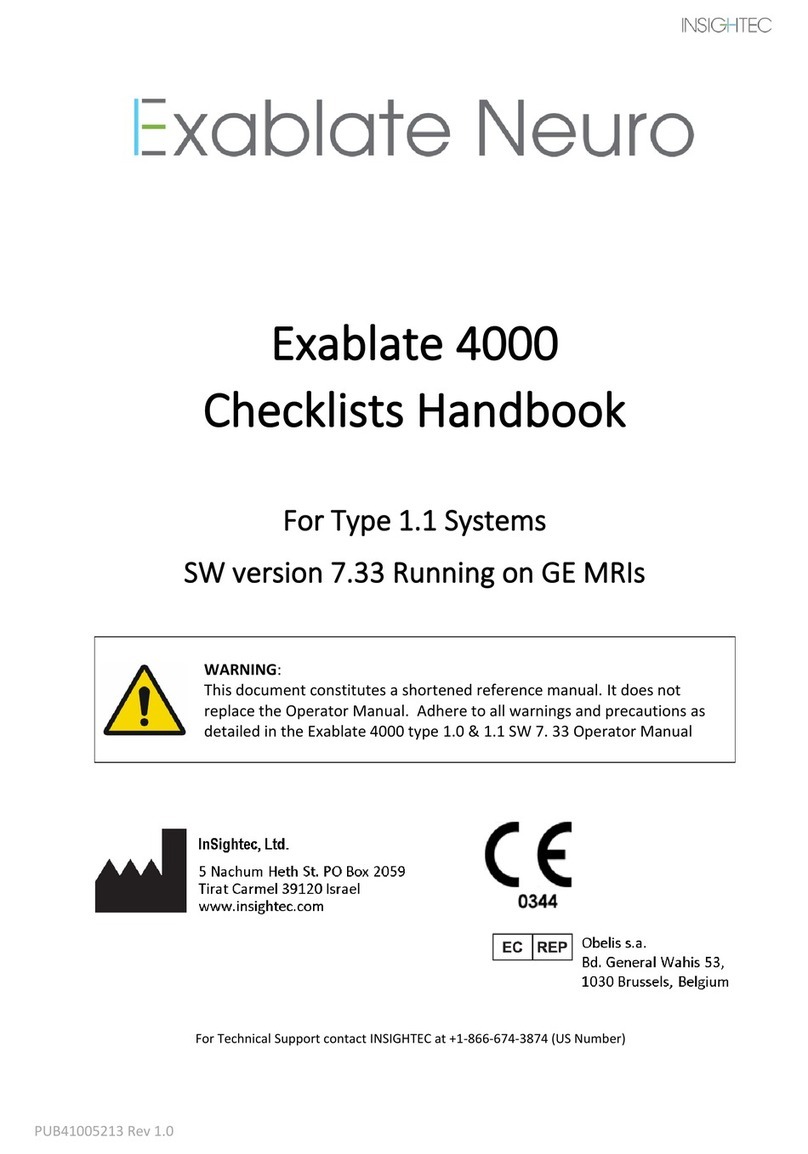 INSIGHTEC

Exablate Neuro

Exablate 4000
Checklists Handbook

For Type 1.1 Systems
SW version 7.33 Running on GE MRIs

WARNING:
This document constitutes a shortened reference manual. It does not replace the Operator Manual. Adhere to all warnings and precautions as detailed in the Exablate 4000 type 1.0 & 1.1 SW 7. 33 Operator Manual

InSightec, Ltd.
5 Nachum Heth St. PO Box 2059
Tirat Carmel 39120 Israel
www.insightec.com

CE
0344

EC REP
Obelis s.a.
Bd. General Wahis 53,
1030 Brussels, Belgium

For Technical Support contact INSIGHTEC at +1-866-674-3874 (US Number)

PUB41005213 Rev 1.0